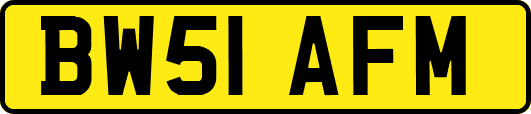 BW51 AFM